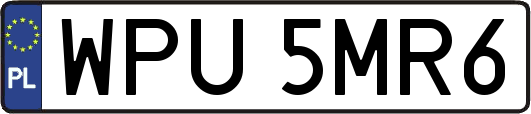 PL
WPU 5MR6